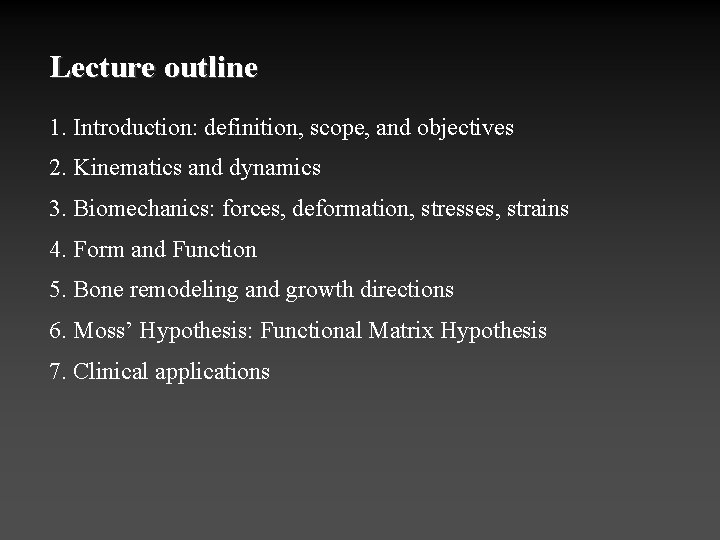 Lecture outline

1. Introduction: definition, scope, and objectives

2. Kinematics and dynamics

3. Biomechanics: forces, deformation, stresses, strains

4. Form and Function

5. Bone remodeling and growth directions

6. Moss’ Hypothesis: Functional Matrix Hypothesis

7. Clinical applications